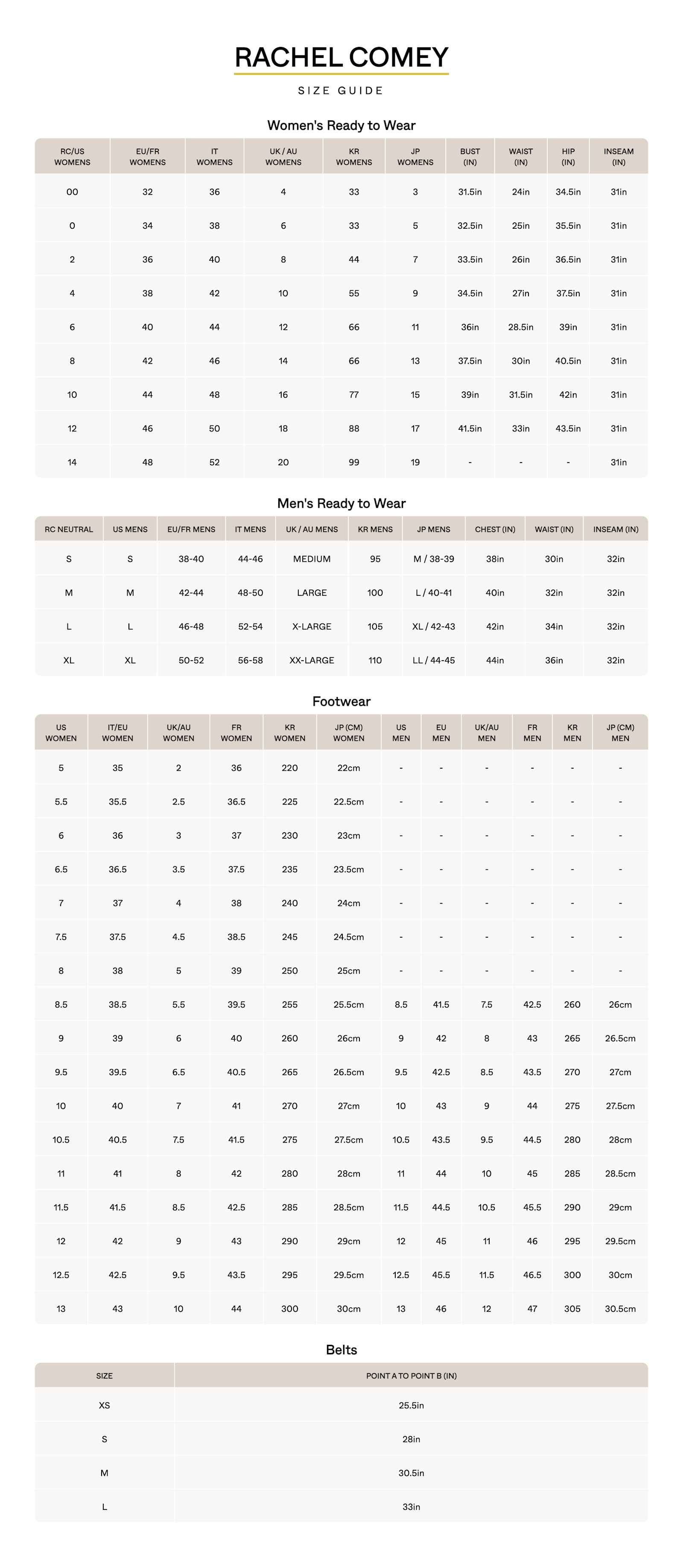 RACHEL COMEY

SIZE GUIDE

Women's Ready to Wear

| RC/US WOMENS | EU/FR WOMENS | IT WOMENS | UK / AU WOMENS | KR WOMENS | JP WOMENS | BUST (IN) | WAIST (IN) | HIP (IN) | INSEAM (IN) |
|---|---|---|---|---|---|---|---|---|---|
| 00 | 32 | 36 | 4 | 33 | 3 | 31.5in | 24in | 34.5in | 31in |
| 0 | 34 | 38 | 6 | 33 | 5 | 32.5in | 25in | 35.5in | 31in |
| 2 | 36 | 40 | 8 | 44 | 7 | 33.5in | 26in | 36.5in | 31in |
| 4 | 38 | 42 | 10 | 55 | 9 | 34.5in | 27in | 37.5in | 31in |
| 6 | 40 | 44 | 12 | 66 | 11 | 36in | 28.5in | 39in | 31in |
| 8 | 42 | 46 | 14 | 66 | 13 | 37.5in | 30in | 40.5in | 31in |
| 10 | 44 | 48 | 16 | 77 | 15 | 39in | 31.5in | 42in | 31in |
| 12 | 46 | 50 | 18 | 88 | 17 | 41.5in | 33in | 43.5in | 31in |
| 14 | 48 | 52 | 20 | 99 | 19 | - | - | - | 31in |

Men's Ready to Wear

| RC NEUTRAL | US MENS | EU/FR MENS | IT MENS | UK / AU MENS | KR MENS | JP MENS | CHEST (IN) | WAIST (IN) | INSEAM (IN) |
|---|---|---|---|---|---|---|---|---|---|
| S | S | 38-40 | 44-46 | MEDIUM | 95 | M / 38-39 | 38in | 30in | 32in |
| M | M | 42-44 | 48-50 | LARGE | 100 | L / 40-41 | 40in | 32in | 32in |
| L | L | 46-48 | 52-54 | X-LARGE | 105 | XL / 42-43 | 42in | 34in | 32in |
| XL | XL | 50-52 | 56-58 | XX-LARGE | 110 | LL / 44-45 | 44in | 36in | 32in |

Footwear

| US WOMEN | IT/EU WOMEN | UK/AU WOMEN | FR WOMEN | KR WOMEN | JP (CM) WOMEN | US MEN | EU MEN | UK/AU MEN | FR MEN | KR MEN | JP (CM) MEN |
|---|---|---|---|---|---|---|---|---|---|---|---|
| 5 | 35 | 2 | 36 | 220 | 22cm | - | - | - | - | - | - |
| 5.5 | 35.5 | 2.5 | 36.5 | 225 | 22.5cm | - | - | - | - | - | - |
| 6 | 36 | 3 | 37 | 230 | 23cm | - | - | - | - | - | - |
| 6.5 | 36.5 | 3.5 | 37.5 | 235 | 23.5cm | - | - | - | - | - | - |
| 7 | 37 | 4 | 38 | 240 | 24cm | - | - | - | - | - | - |
| 7.5 | 37.5 | 4.5 | 38.5 | 245 | 24.5cm | - | - | - | - | - | - |
| 8 | 38 | 5 | 39 | 250 | 25cm | - | - | - | - | - | - |
| 8.5 | 38.5 | 5.5 | 39.5 | 255 | 25.5cm | 8.5 | 41.5 | 7.5 | 42.5 | 260 | 26cm |
| 9 | 39 | 6 | 40 | 260 | 26cm | 9 | 42 | 8 | 43 | 265 | 26.5cm |
| 9.5 | 39.5 | 6.5 | 40.5 | 265 | 26.5cm | 9.5 | 42.5 | 8.5 | 43.5 | 270 | 27cm |
| 10 | 40 | 7 | 41 | 270 | 27cm | 10 | 43 | 9 | 44 | 275 | 27.5cm |
| 10.5 | 40.5 | 7.5 | 41.5 | 275 | 27.5cm | 10.5 | 43.5 | 9.5 | 44.5 | 280 | 28cm |
| 11 | 41 | 8 | 42 | 280 | 28cm | 11 | 44 | 10 | 45 | 285 | 28.5cm |
| 11.5 | 41.5 | 8.5 | 42.5 | 285 | 28.5cm | 11.5 | 44.5 | 10.5 | 45.5 | 290 | 29cm |
| 12 | 42 | 9 | 43 | 290 | 29cm | 12 | 45 | 11 | 46 | 295 | 29.5cm |
| 12.5 | 42.5 | 9.5 | 43.5 | 295 | 29.5cm | 12.5 | 45.5 | 11.5 | 46.5 | 300 | 30cm |
| 13 | 43 | 10 | 44 | 300 | 30cm | 13 | 46 | 12 | 47 | 305 | 30.5cm |

Belts

| SIZE | POINT A TO POINT B (IN) |
|---|---|
| XS | 25.5in |
| S | 28in |
| M | 30.5in |
| L | 33in |